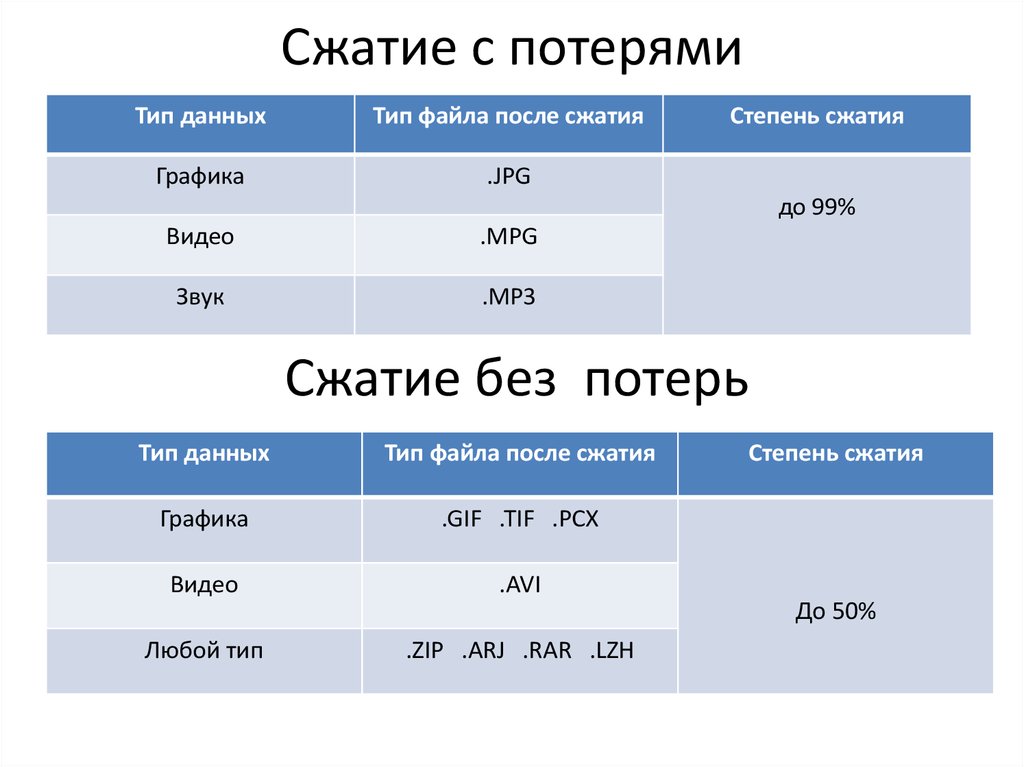 Сжатие с потерями

| Тип данных | Тип файла после сжатия | Степень сжатия |
|---|---|---|
| Графика | .JPG | до 99% |
| Видео | .MPG | |
| Звук | .MP3 | |

Сжатие без потерь

| Тип данных | Тип файла после сжатия | Степень сжатия |
|---|---|---|
| Графика | .GIF .TIF .PCX | До 50% |
| Видео | .AVI | |
| Любой тип | .ZIP .ARJ .RAR .LZH | |